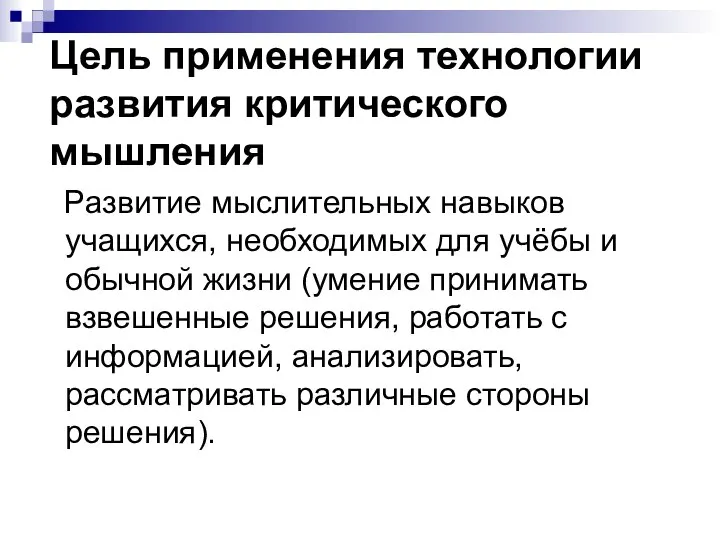 Цель применения технологии развития критического мышления

Развитие мыслительных навыков учащихся, необходимых для учёбы и обычной жизни (умение принимать взвешенные решения, работать с информацией, анализировать, рассматривать различные стороны решения).